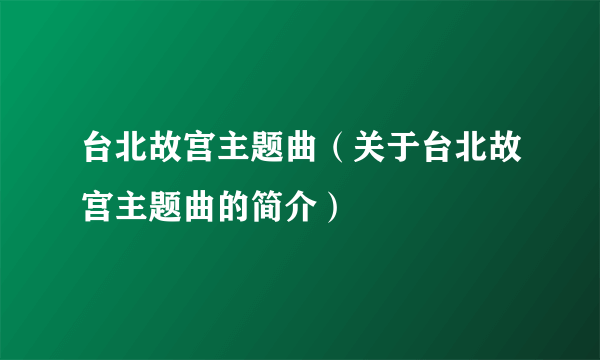 台北故宫主题曲（关于台北故宫主题曲的简介）